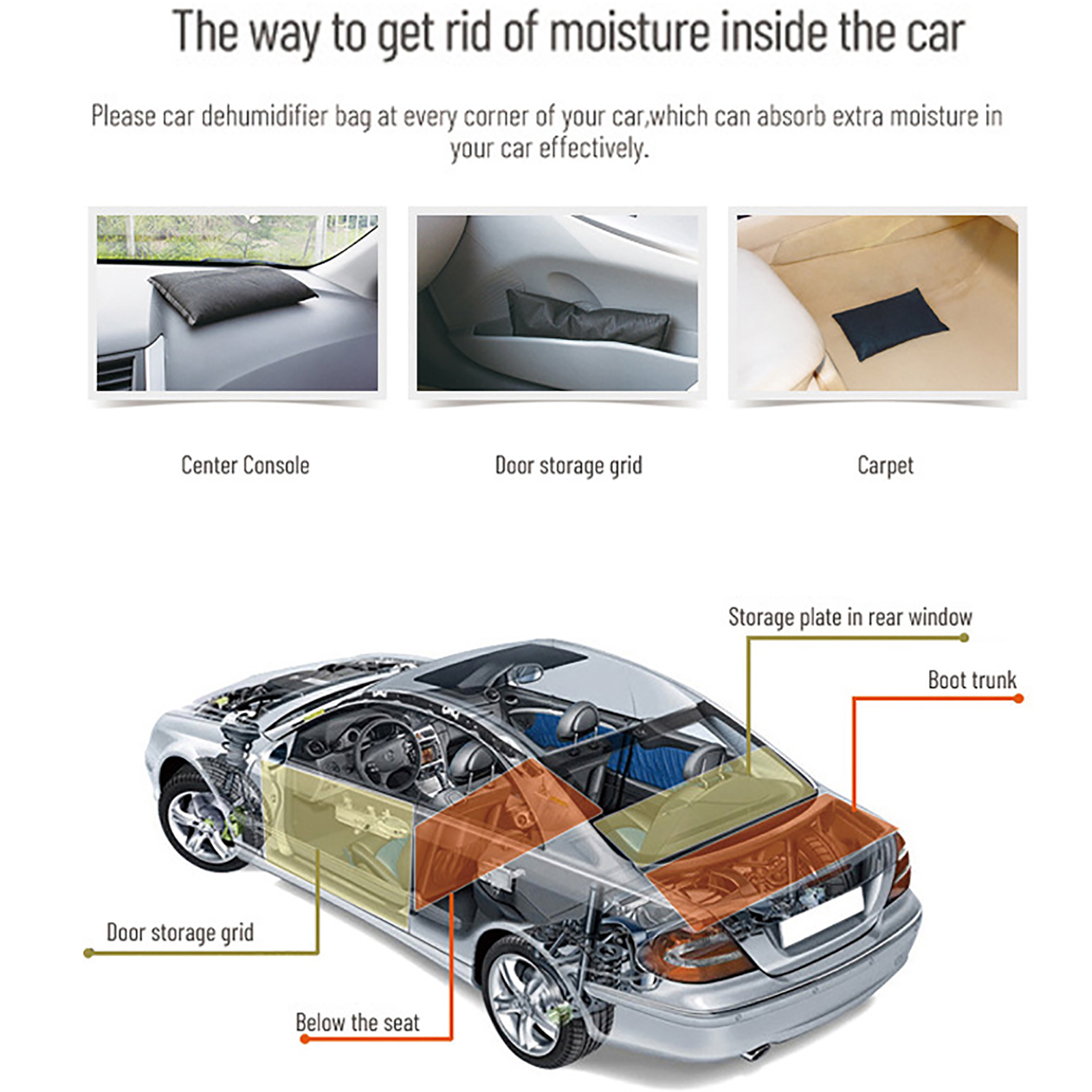 The way to get rid of moisture inside the car

Please car dehumidifier bag at every corner of your car,which can absorb extra moisture in your car effectively.

Center Console

Door storage grid

Carpet

Storage plate in rear window

Boot trunk

Door storage grid

Below the seat